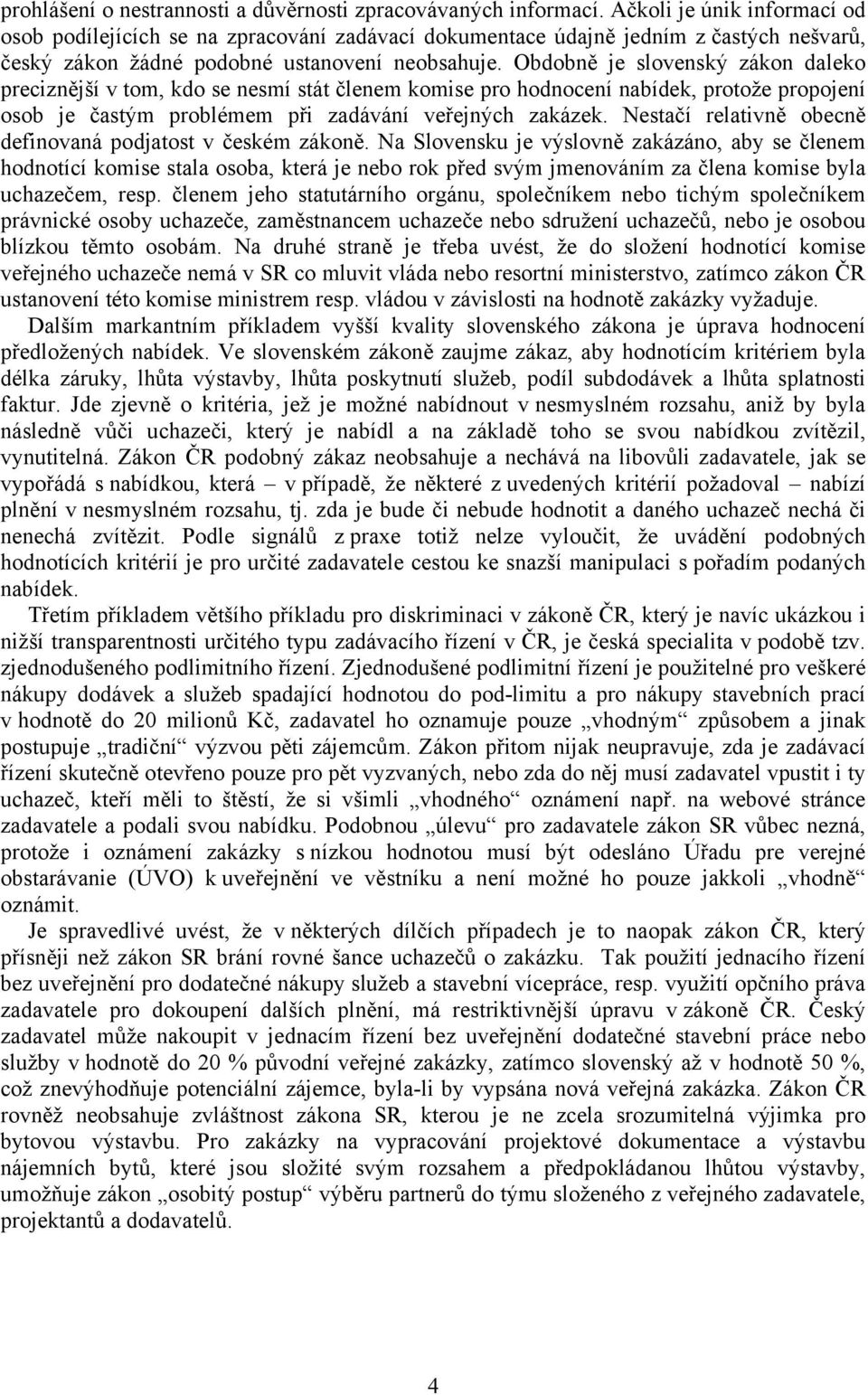 prohlášení o nestrannosti a důvěrnosti zpracovávaných informací. Ačkoli je únik informací od osob podílejících se na zpracování zadávací dokumentace údajně jedním z častých nešvarů, český zákon žádné podobné ustanovení neobsahuje. Obdobně je slovenský zákon daleko preciznější v tom, kdo se nesmí stát členem komise pro hodnocení nabídek, protože propojení osob je častým problémem při zadávání veřejných zakázek. Nestačí relativně obecně definovaná podjatost v českém zákoně. Na Slovensku je výslovně zakázáno, aby se členem hodnotící komise stala osoba, která je nebo rok před svým jmenováním za člena komise byla uchazečem, resp. členem jeho statutárního orgánu, společníkem nebo tichým společníkem právnické osoby uchazeče, zaměstnancem uchazeče nebo sdružení uchazečů, nebo je osobou blízkou těmto osobám. Na druhé straně je třeba uvést, že do složení hodnotící komise veřejného uchazeče nemá v SR co mluvit vláda nebo resortní ministerstvo, zatímco zákon ČR ustanovení této komise ministrem resp. vládou v závislosti na hodnotě zakázky vyžaduje.

Dalším markantním příkladem vyšší kvality slovenského zákona je úprava hodnocení předložených nabídek. Ve slovenském zákoně zaujme zákaz, aby hodnotícím kritériem byla délka záruky, lhůta výstavby, lhůta poskytnutí služeb, podíl subdodávek a lhůta splatnosti faktur. Jde zjevně o kritéria, jež je možné nabídnout v nesmyslném rozsahu, aniž by byla následně vůči uchazeči, který je nabídl a na základě toho se svou nabídkou zvítězil, vynutitelná. Zákon ČR podobný zákaz neobsahuje a nechává na libovůli zadavatele, jak se vypořádá s nabídkou, která – v případě, že některé z uvedených kritérií požadoval – nabízí plnění v nesmyslném rozsahu, tj. zda je bude či nebude hodnotit a daného uchazeč nechá či nenechá zvítězit. Podle signálů z praxe totiž nelze vyloučit, že uvádění podobných hodnotících kritérií je pro určité zadavatele cestou ke snazší manipulaci s pořadím podaných nabídek.

Třetím příkladem většího příkladu pro diskriminaci v zákoně ČR, který je navíc ukázkou i nižší transparentnosti určitého typu zadávacího řízení v ČR, je česká specialita v podobě tzv. zjednodušeného podlimitního řízení. Zjednodušené podlimitní řízení je použitelné pro veškeré nákupy dodávek a služeb spadající hodnotou do pod-limitu a pro nákupy stavebních prací v hodnotě do 20 milionů Kč, zadavatel ho oznamuje pouze „vhodným“ způsobem a jinak postupuje „tradiční“ výzvou pěti zájemcům. Zákon přitom nijak neupravuje, zda je zadávací řízení skutečně otevřeno pouze pro pět vyzvaných, nebo zda do něj musí zadavatel vpustit i ty uchazeč, kteří měli to štěstí, že si všimli „vhodného“ oznámení např. na webové stránce zadavatele a podali svou nabídku. Podobnou „úlevu“ pro zadavatele zákon SR vůbec nezná, protože i oznámení zakázky s nízkou hodnotou musí být odesláno Úřadu pre verejné obstarávanie (ÚVO) k uveřejnění ve věstníku a není možné ho pouze jakkoli „vhodně“ oznámit.

Je spravedlivé uvést, že v některých dílčích případech je to naopak zákon ČR, který přísněji než zákon SR brání rovné šance uchazečů o zakázku. Tak použití jednacího řízení bez uveřejnění pro dodatečné nákupy služeb a stavební vícepráce, resp. využití opčního práva zadavatele pro dokoupení dalších plnění, má restriktivnější úpravu v zákoně ČR. Český zadavatel může nakoupit v jednacím řízení bez uveřejnění dodatečné stavební práce nebo služby v hodnotě do 20 % původní veřejné zakázky, zatímco slovenský až v hodnotě 50 %, což znevýhodňuje potenciální zájemce, byla-li by vypsána nová veřejná zakázka. Zákon ČR rovněž neobsahuje zvláštnost zákona SR, kterou je ne zcela srozumitelná výjimka pro bytovou výstavbu. Pro zakázky na vypracování projektové dokumentace a výstavbu nájemních bytů, které jsou složité svým rozsahem a předpokládanou lhůtou výstavby, umožňuje zákon „osobitý postup“ výběru partnerů do týmu složeného z veřejného zadavatele, projektantů a dodavatelů.

4